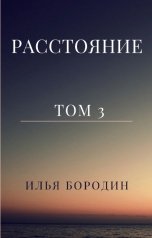 РАССТОЯНИЕ

ТОМ 3

ИЛЬЯ БОРОДИН